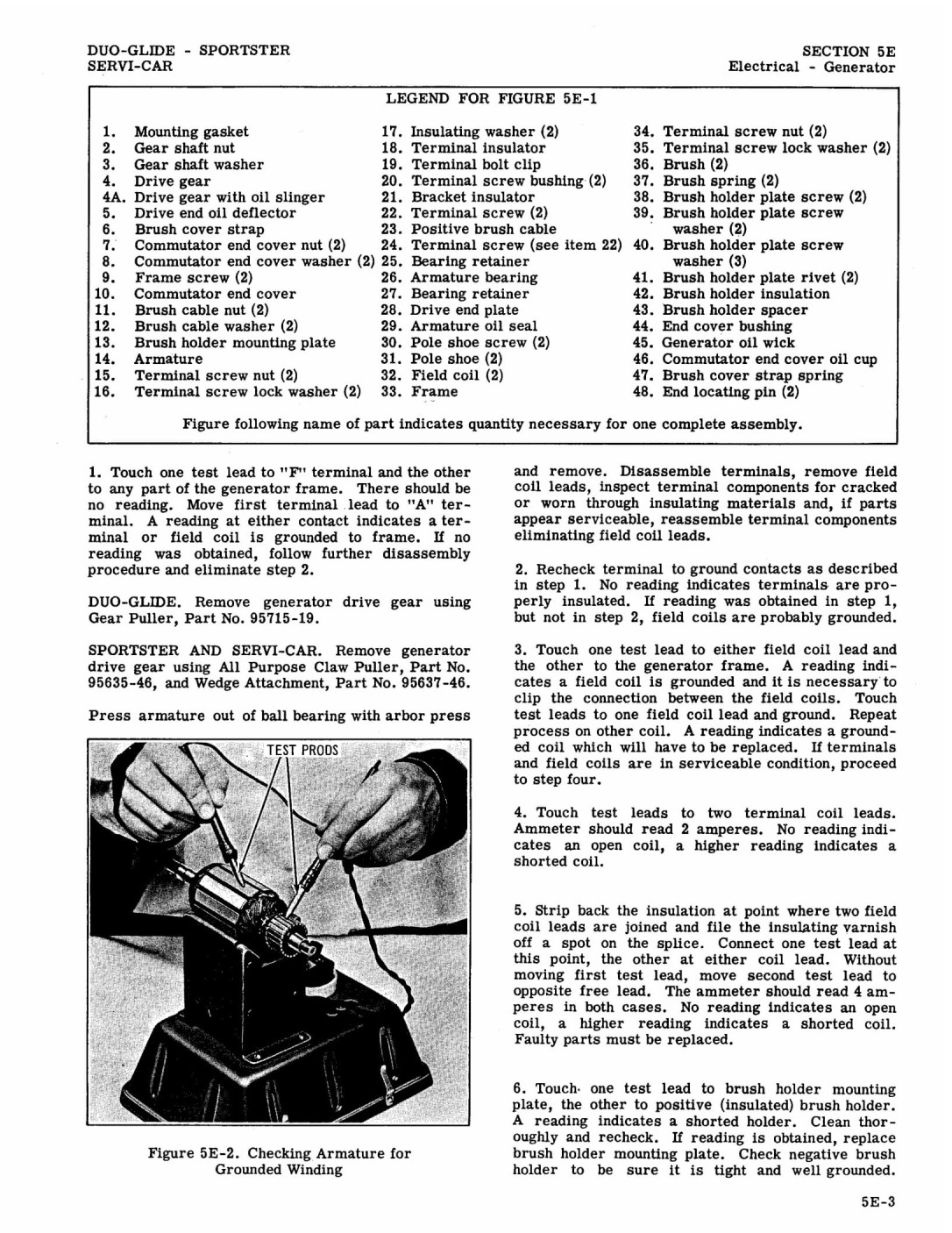 DUO-GLIDE - SPORTSTER
SERVI-CAR

SECTION 5E
Electrical - Generator

LEGEND FOR FIGURE 5E-1

1. Mounting gasket
2. Gear shaft nut
3. Gear shaft washer
4. Drive gear
4A. Drive gear with oil slinger
5. Drive end oil deflector
6. Brush cover strap
7. Commutator end cover nut (2)
8. Commutator end cover washer (2)
9. Frame screw (2)
10. Commutator end cover
11. Brush cable nut (2)
12. Brush cable washer (2)
13. Brush holder mounting plate
14. Armature
15. Terminal screw nut (2)
16. Terminal screw lock washer (2)

17. Insulating washer (2)
18. Terminal insulator
19. Terminal bolt clip
20. Terminal screw bushing (2)
21. Bracket insulator
22. Terminal screw (2)
23. Positive brush cable
24. Terminal screw (see item 22)
25. Bearing retainer
26. Armature bearing
27. Bearing retainer
28. Drive end plate
29. Armature oil seal
30. Pole shoe screw (2)
31. Pole shoe (2)
32. Field coil (2)
33. Frame

34. Terminal screw nut (2)
35. Terminal screw lock washer (2)
36. Brush (2)
37. Brush spring (2)
38. Brush holder plate screw (2)
39. Brush holder plate screw washer (2)
40. Brush holder plate screw washer (3)
41. Brush holder plate rivet (2)
42. Brush holder insulation
43. Brush holder spacer
44. End cover bushing
45. Generator oil wick
46. Commutator end cover oil cup
47. Brush cover strap spring
48. End locating pin (2)

Figure following name of part indicates quantity necessary for one complete assembly.

1. Touch one test lead to "F" terminal and the other to any part of the generator frame. There should be no reading. Move first terminal lead to "A" terminal. A reading at either contact indicates a terminal or field coil is grounded to frame. If no reading was obtained, follow further disassembly procedure and eliminate step 2.

DUO-GLIDE. Remove generator drive gear using Gear Puller, Part No. 95715-19.

SPORTSTER AND SERVI-CAR. Remove generator drive gear using All Purpose Claw Puller, Part No. 95635-46, and Wedge Attachment, Part No. 95637-46.

Press armature out of ball bearing with arbor press

TEST PRODS

Figure 5E-2. Checking Armature for Grounded Winding

and remove. Disassemble terminals, remove field coil leads, inspect terminal components for cracked or worn through insulating materials and, if parts appear serviceable, reassemble terminal components eliminating field coil leads.

2. Recheck terminal to ground contacts as described in step 1. No reading indicates terminals are properly insulated. If reading was obtained in step 1, but not in step 2, field coils are probably grounded.

3. Touch one test lead to either field coil lead and the other to the generator frame. A reading indicates a field coil is grounded and it is necessary to clip the connection between the field coils. Touch test leads to one field coil lead and ground. Repeat process on other coil. A reading indicates a grounded coil which will have to be replaced. If terminals and field coils are in serviceable condition, proceed to step four.

4. Touch test leads to two terminal coil leads. Ammeter should read 2 amperes. No reading indicates an open coil, a higher reading indicates a shorted coil.

5. Strip back the insulation at point where two field coil leads are joined and file the insulating varnish off a spot on the splice. Connect one test lead at this point, the other at either coil lead. Without moving first test lead, move second test lead to opposite free lead. The ammeter should read 4 amperes in both cases. No reading indicates an open coil, a higher reading indicates a shorted coil. Faulty parts must be replaced.

6. Touch one test lead to brush holder mounting plate, the other to positive (insulated) brush holder. A reading indicates a shorted holder. Clean thoroughly and recheck. If reading is obtained, replace brush holder mounting plate. Check negative brush holder to be sure it is tight and well grounded.

5E-3